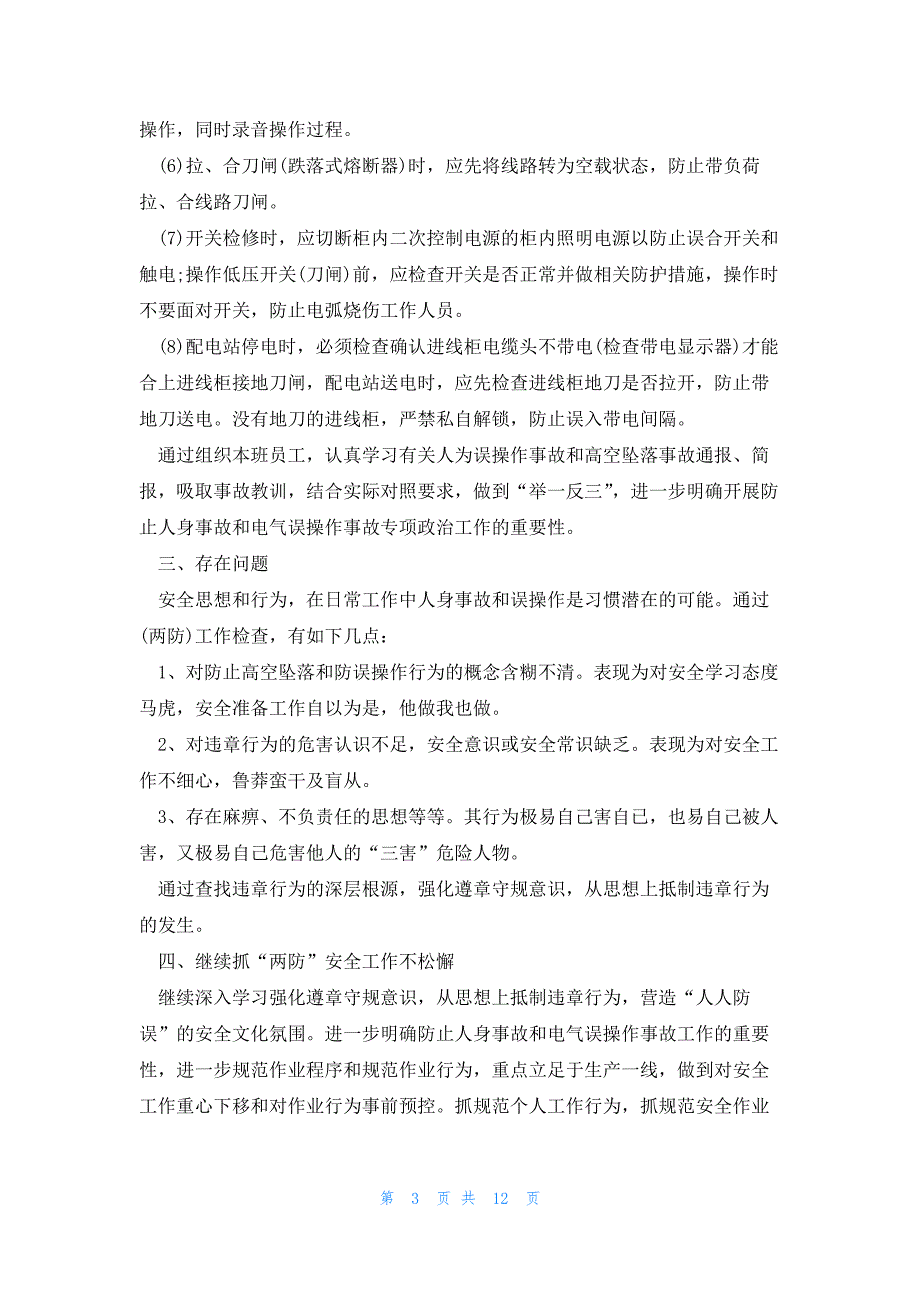 操作，同时录音操作过程。

(6)拉、合刀闸(跌落式熔断器)时，应先将线路转为空载状态，防止带负荷拉、合线路刀闸。

(7)开关检修时，应切断柜内二次控制电源的柜内照明电源以防止误合开关和触电;操作低压开关(刀闸)前，应检查开关是否正常并做相关防护措施，操作时不要面对开关，防止电弧烧伤工作人员。

(8)配电站停电时，必须检查确认进线柜电缆头不带电(检查带电显示器)才能合上进线柜接地刀闸，配电站送电时，应先检查进线柜地刀是否拉开，防止带地刀送电。没有地刀的进线柜，严禁私自解锁，防止误入带电间隔。

通过组织本班员工，认真学习有关人为误操作事故和高空坠落事故通报、简报，吸取事故教训，结合实际对照要求，做到“举一反三”，进一步明确开展防止人身事故和电气误操作事故专项政治工作的重要性。

三、存在问题

安全思想和行为，在日常工作中人身事故和误操作是习惯潜在的可能。通过(两防)工作检查，有如下几点：

1、对防止高空坠落和防误操作行为的概念含糊不清。表现为对安全学习态度马虎，安全准备工作自以为是，他做我也做。

2、对违章行为的危害认识不足，安全意识或安全常识缺乏。表现为对安全工作不细心，鲁莽蛮干及盲从。

3、存在麻痹、不负责任的思想等等。其行为极易自己害自己，也易自己被人害，又极易自己危害他人的“三害”危险人物。

通过查找违章行为的深层根源，强化遵章守规意识，从思想上抵制违章行为的发生。

四、继续抓“两防”安全工作不松懈

继续深入学习强化遵章守规意识，从思想上抵制违章行为，营造“人人防误”的安全文化氛围。进一步明确防止人身事故和电气误操作事故工作的重要性，进一步规范作业程序和规范作业行为，重点立足于生产一线，做到对安全工作重心下移和对作业行为事前预控。抓规范个人工作行为，抓规范安全作业

第 3 页 共 12 页